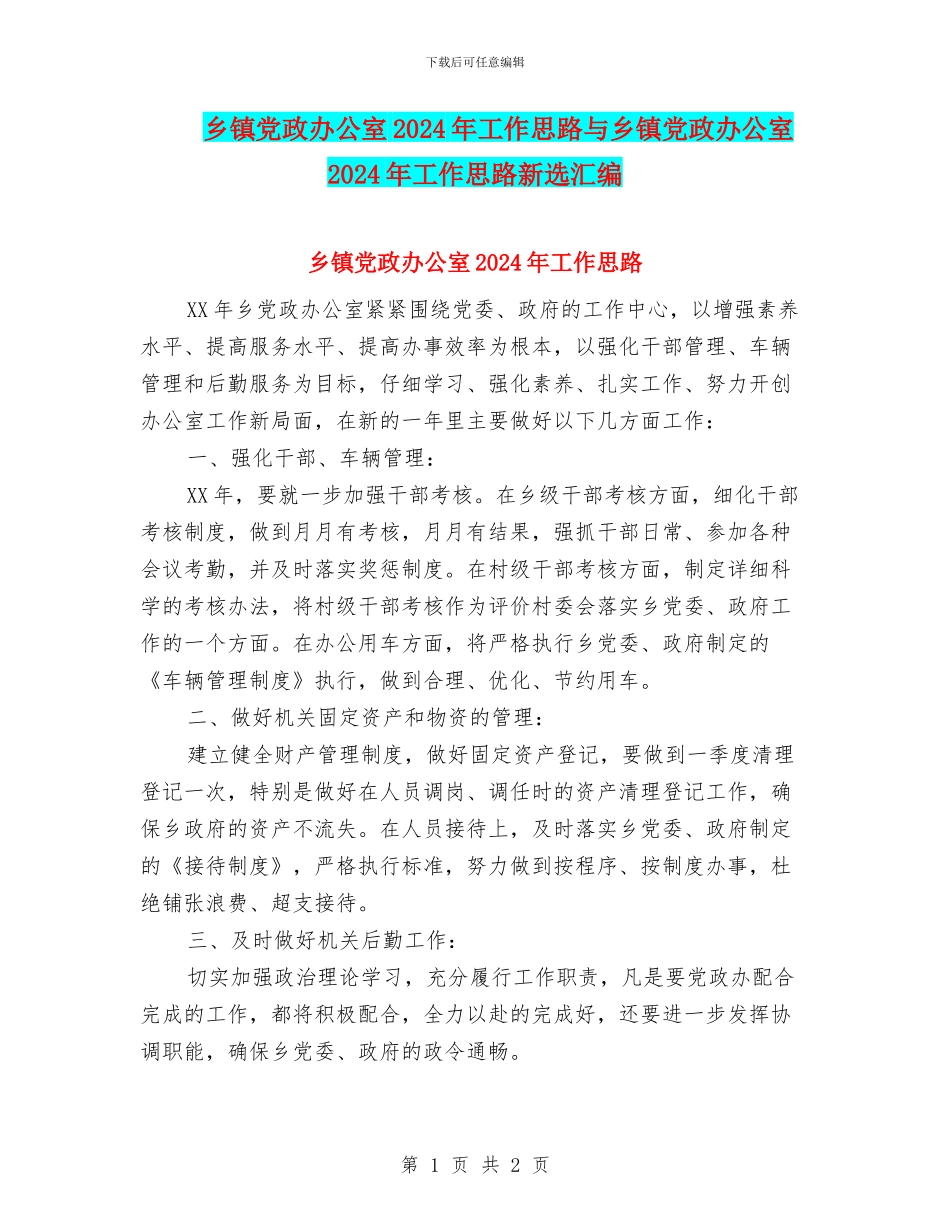 下载后可任意编辑

乡镇党政办公室2024年工作思路与乡镇党政办公室2024年工作思路新选汇编

乡镇党政办公室2024年工作思路

XX年乡党政办公室紧紧围绕党委、政府的工作中心，以增强素养水平、提高服务水平、提高办事效率为根本，以强化干部管理、车辆管理和后勤服务为目标，仔细学习、强化素养、扎实工作、努力开创办公室工作新局面，在新的一年里主要做好以下几方面工作：

一、强化干部、车辆管理：

XX年，要就一步加强干部考核。在乡级干部考核方面，细化干部考核制度，做到月月有考核，月月有结果，强抓干部日常、参加各种会议考勤，并及时落实奖惩制度。在村级干部考核方面，制定详细科学的考核办法，将村级干部考核作为评价村委会落实乡党委、政府工作的一个方面。在办公用车方面，将严格执行乡党委、政府制定的《车辆管理制度》执行，做到合理、优化、节约用车。

二、做好机关固定资产和物资的管理：

建立健全财产管理制度，做好固定资产登记，要做到一季度清理登记一次，特别是做好在人员调岗、调任时的资产清理登记工作，确保乡政府的资产不流失。在人员接待上，及时落实乡党委、政府制定的《接待制度》，严格执行标准，努力做到按程序、按制度办事，杜绝铺张浪费、超支接待。

三、及时做好机关后勤工作：

切实加强政治理论学习，充分履行工作职责，凡是要党政办配合完成的工作，都将积极配合，全力以赴的完成好，还要进一步发挥协调职能，确保乡党委、政府的政令通畅。

第 1 页 共 2 页